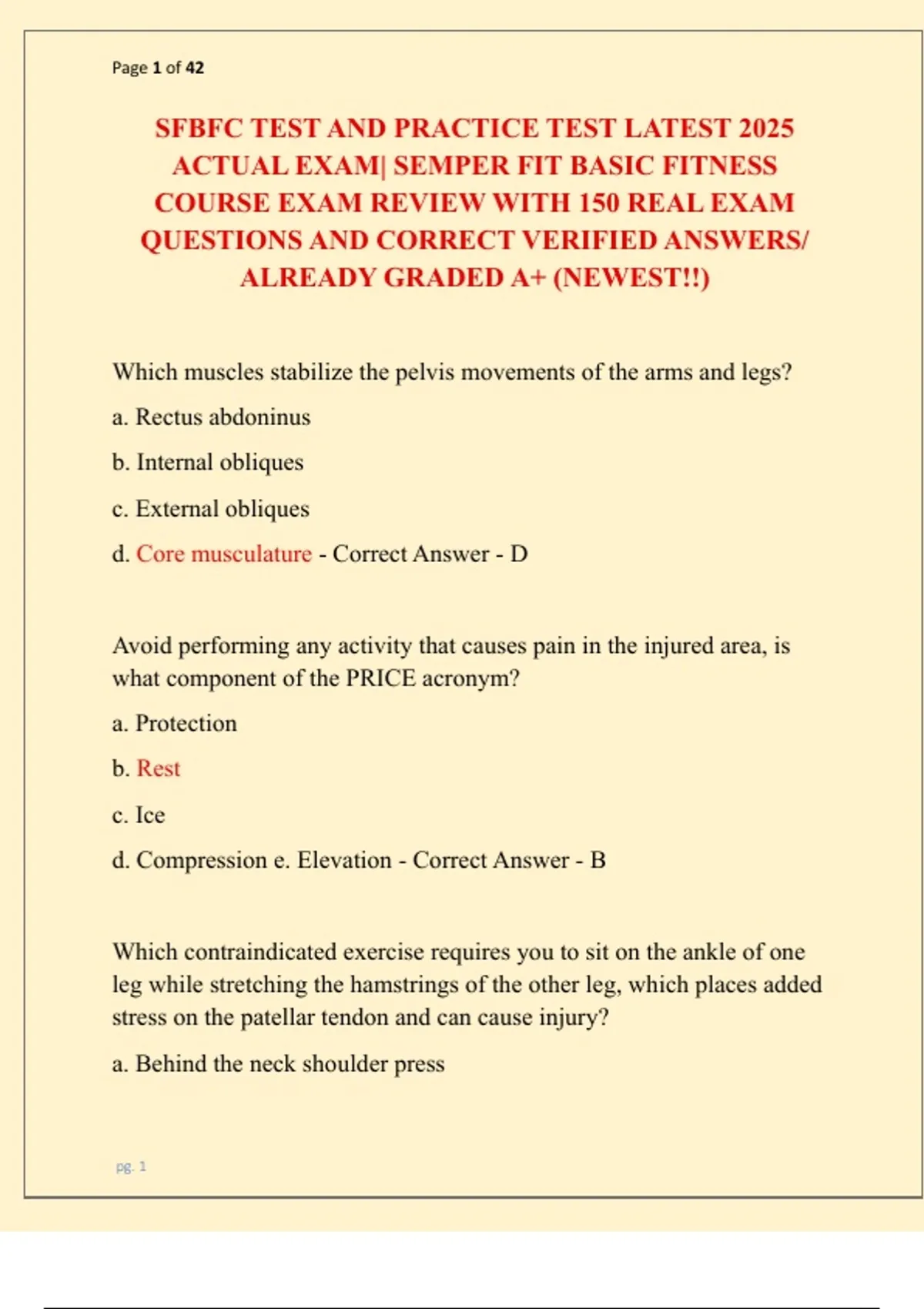 Page 1 of 42

SFBFC TEST AND PRACTICE TEST LATEST 2025 ACTUAL EXAM| SEMPER FIT BASIC FITNESS COURSE EXAM REVIEW WITH 150 REAL EXAM QUESTIONS AND CORRECT VERIFIED ANSWERS/ ALREADY GRADED A+ (NEWEST!!)

Which muscles stabilize the pelvis movements of the arms and legs?

a. Rectus abdoninus

b. Internal obliques

c. External obliques

d. Core musculature - Correct Answer - D

Avoid performing any activity that causes pain in the injured area, is what component of the PRICE acronym?

a. Protection

b. Rest

c. Ice

d. Compression e. Elevation - Correct Answer - B

Which contraindicated exercise requires you to sit on the ankle of one leg while stretching the hamstrings of the other leg, which places added stress on the patellar tendon and can cause injury?

a. Behind the neck shoulder press

pg. 1